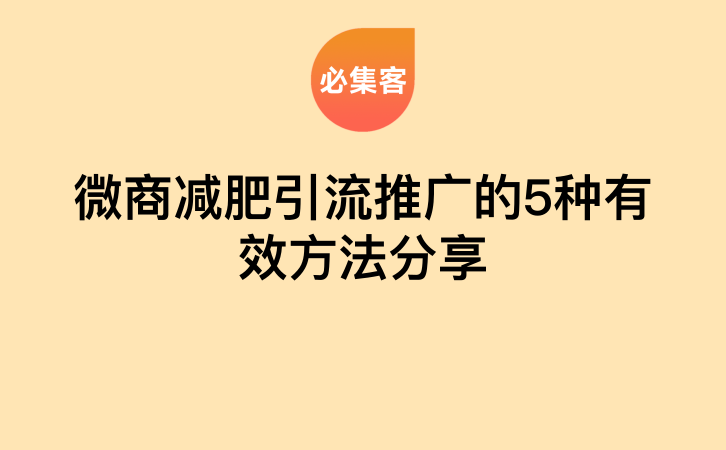 必集客

微商减肥引流推广的5种有效方法分享